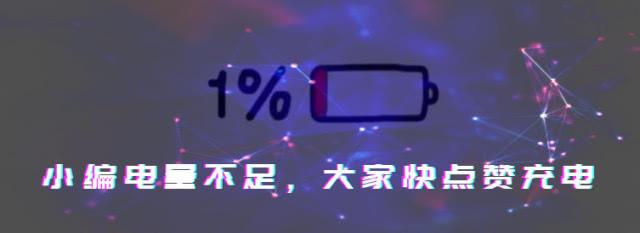 1%

小编电量不足，大家快点赞充电